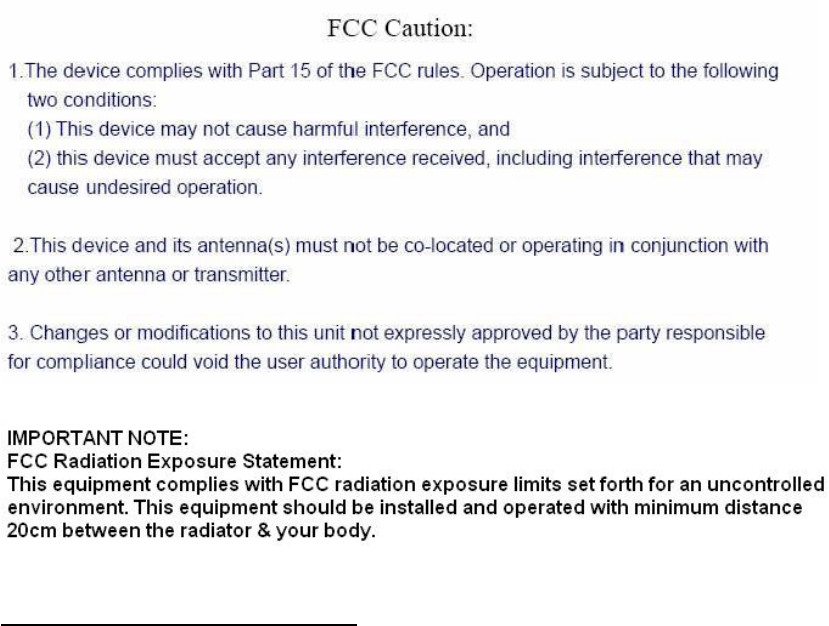 FCC Caution:

1.The device complies with Part 15 of the FCC rules. Operation is subject to the following two conditions:
(1) This device may not cause harmful interference, and
(2) this device must accept any interference received, including interference that may cause undesired operation.

2.This device and its antenna(s) must not be co-located or operating in conjunction with any other antenna or transmitter.

3. Changes or modifications to this unit not expressly approved by the party responsible for compliance could void the user authority to operate the equipment.

IMPORTANT NOTE:
FCC Radiation Exposure Statement:
This equipment complies with FCC radiation exposure limits set forth for an uncontrolled environment. This equipment should be installed and operated with minimum distance 20cm between the radiator & your body.